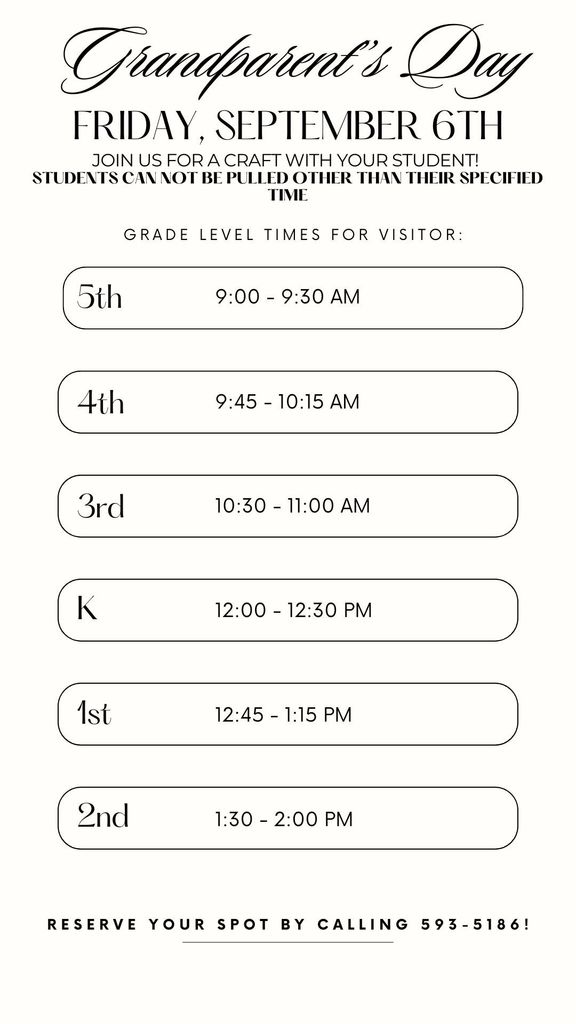 Grandparent's Day

FRIDAY, SEPTEMBER 6TH

JOIN US FOR A CRAFT WITH YOUR STUDENT!
STUDENTS CAN NOT BE PULLED OTHER THAN THEIR SPECIFIED TIME

GRADE LEVEL TIMES FOR VISITOR:

5th 9:00 - 9:30 AM

4th 9:45 - 10:15 AM

3rd 10:30 - 11:00 AM

K 12:00 - 12:30 PM

1st 12:45 - 1:15 PM

2nd 1:30 - 2:00 PM

RESERVE YOUR SPOT BY CALLING 593-5186!